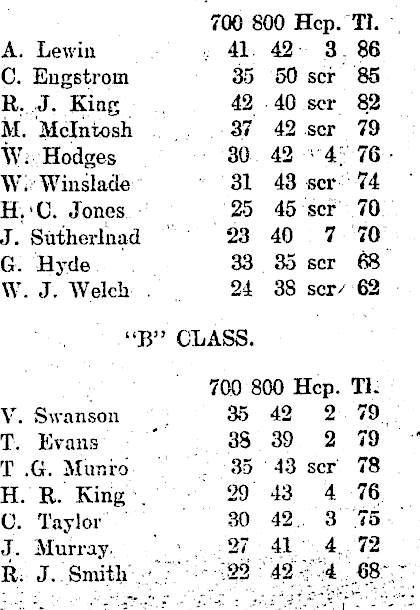 | | 700 | 800 | Hcp. | Tl. |
|---|---|---|---|---|
| A. Lewin | 41 | 42 | 3 | 86 |
| C. Engstrom | 35 | 50 | scr | 85 |
| R. J. King | 42 | 40 | scr | 82 |
| M. McIntosh | 37 | 42 | scr | 79 |
| W. Hodges | 30 | 42 | 4 | 76 |
| W. Winslade | 31 | 43 | scr | 74 |
| H. C. Jones | 25 | 45 | scr | 70 |
| J. Sutherlnad | 23 | 40 | 7 | 70 |
| G. Hyde | 33 | 35 | scr | 68 |
| W. J. Welch | 24 | 38 | scr | 62 |

"B" CLASS.

| | 700 | 800 | Hcp. | Tl. |
|---|---|---|---|---|
| V. Swanson | 35 | 42 | 2 | 79 |
| T. Evans | 38 | 39 | 2 | 79 |
| T .G. Munro | 35 | 43 | scr | 78 |
| H. R. King | 29 | 43 | 4 | 76 |
| C. Taylor | 30 | 42 | 3 | 75 |
| J. Murray | 27 | 41 | 4 | 72 |
| R. J. Smith | 22 | 42 | 4 | 68 |